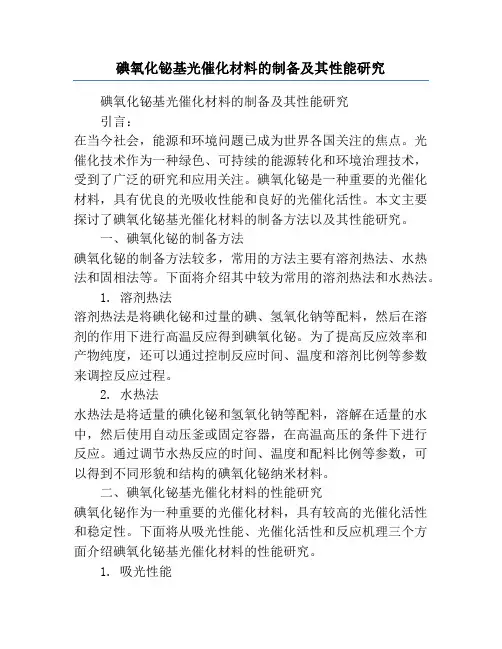 碘氧化铋基光催化材料的制备及其性能研究

碘氧化铋基光催化材料的制备及其性能研究

引言：

在当今社会，能源和环境问题已成为世界各国关注的焦点。光催化技术作为一种绿色、可持续的能源转化和环境治理技术，受到了广泛的研究和应用关注。碘氧化铋是一种重要的光催化材料，具有优良的光吸收性能和良好的光催化活性。本文主要探讨了碘氧化铋基光催化材料的制备方法以及其性能研究。

一、碘氧化铋的制备方法

碘氧化铋的制备方法较多，常用的方法主要有溶剂热法、水热法和固相法等。下面将介绍其中较为常用的溶剂热法和水热法。

1. 溶剂热法

溶剂热法是将碘化铋和过量的碘、氢氧化钠等配料，然后在溶剂的作用下进行高温反应得到碘氧化铋。为了提高反应效率和产物纯度，还可以通过控制反应时间、温度和溶剂比例等参数来调控反应过程。

2. 水热法

水热法是将适量的碘化铋和氢氧化钠等配料，溶解在适量的水中，然后使用自动压釜或固定容器，在高温高压的条件下进行反应。通过调节水热反应的时间、温度和配料比例等参数，可以得到不同形貌和结构的碘氧化铋纳米材料。

二、碘氧化铋基光催化材料的性能研究

碘氧化铋作为一种重要的光催化材料，具有较高的光催化活性和稳定性。下面将从吸光性能、光催化活性和反应机理三个方面介绍碘氧化铋基光催化材料的性能研究。

1. 吸光性能